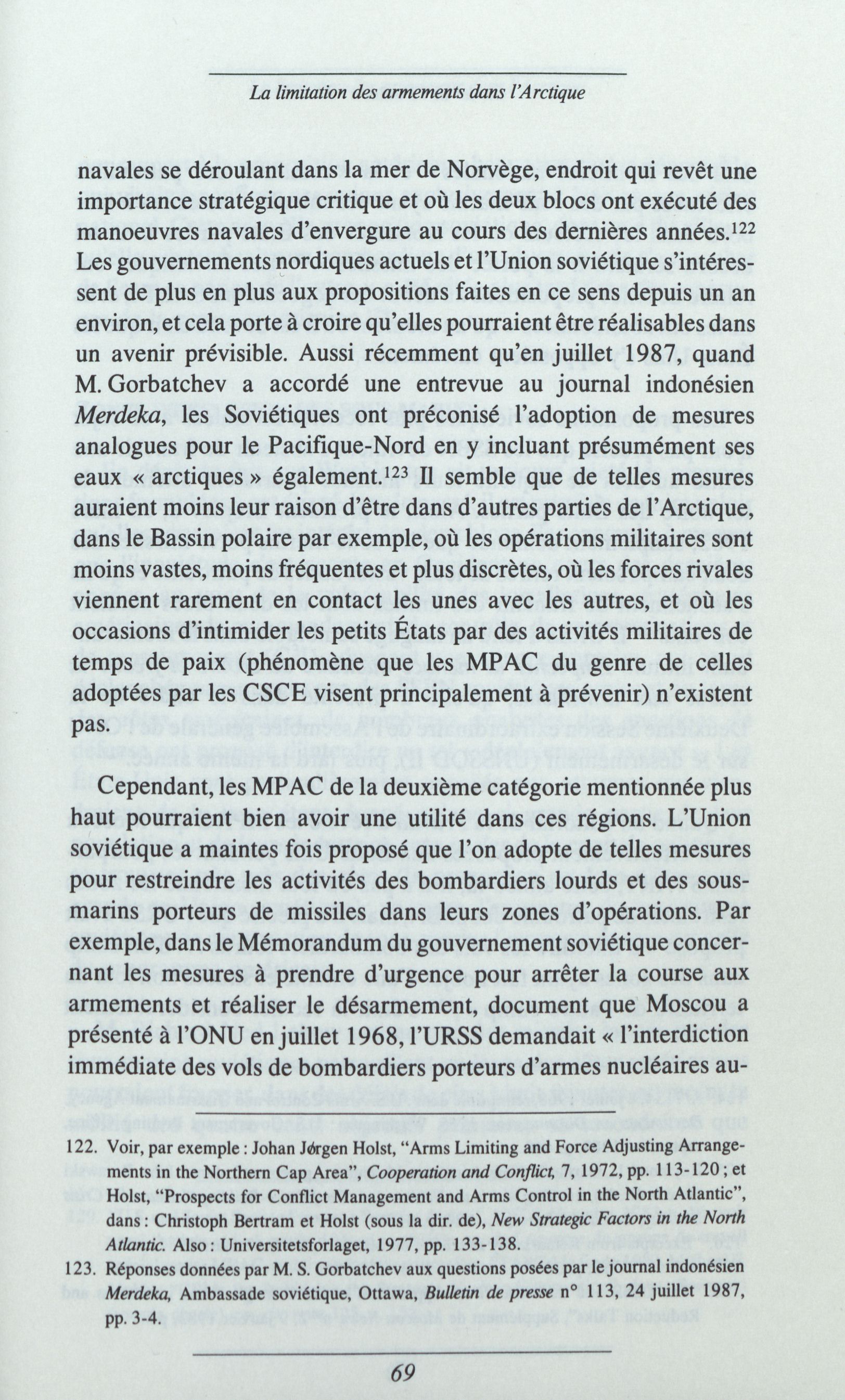 La limitation des armements dans l'Arctique

navales se déroulant dans la mer de Norvège, endroit qui revêt une importance stratégique critique et où les deux blocs ont exécuté des manoeuvres navales d'envergure au cours des dernières années.$^{122}$ Les gouvernements nordiques actuels et l'Union soviétique s'intéressent de plus en plus aux propositions faites en ce sens depuis un an environ, et cela porte à croire qu'elles pourraient être réalisables dans un avenir prévisible. Aussi récemment qu'en juillet 1987, quand M. Gorbatchev a accordé une entrevue au journal indonésien Merdeka, les Soviétiques ont préconisé l'adoption de mesures analogues pour le Pacifique-Nord en y incluant présumément ses eaux « arctiques » également.$^{123}$ Il semble que de telles mesures auraient moins leur raison d'être dans d'autres parties de l'Arctique, dans le Bassin polaire par exemple, où les opérations militaires sont moins vastes, moins fréquentes et plus discrètes, où les forces rivales viennent rarement en contact les unes avec les autres, et où les occasions d'intimider les petits États par des activités militaires de temps de paix (phénomène que les MPAC du genre de celles adoptées par les CSCE visent principalement à prévenir) n'existent pas.

Cependant, les MPAC de la deuxième catégorie mentionnée plus haut pourraient bien avoir une utilité dans ces régions. L'Union soviétique a maintes fois proposé que l'on adopte de telles mesures pour restreindre les activités des bombardiers lourds et des sous-marins porteurs de missiles dans leurs zones d'opérations. Par exemple, dans le Mémorandum du gouvernement soviétique concernant les mesures à prendre d'urgence pour arrêter la course aux armements et réaliser le désarmement, document que Moscou a présenté à l'ONU en juillet 1968, l'URSS demandait « l'interdiction immédiate des vols de bombardiers porteurs d'armes nucléaires au-

122. Voir, par exemple : Johan Jørgen Holst, "Arms Limiting and Force Adjusting Arrangements in the Northern Cap Area", Cooperation and Conflict, 7, 1972, pp. 113-120 ; et Holst, "Prospects for Conflict Management and Arms Control in the North Atlantic", dans : Christoph Bertram et Holst (sous la dir. de), New Strategic Factors in the North Atlantic. Also : Universitetsforlaget, 1977, pp. 133-138.

123. Réponses données par M. S. Gorbatchev aux questions posées par le journal indonésien Merdeka, Ambassade soviétique, Ottawa, Bulletin de presse n° 113, 24 juillet 1987, pp. 3-4.

69